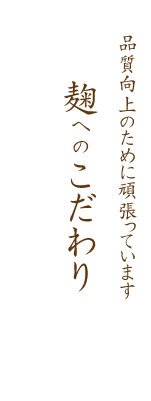 品質向上のために頑張っています

麹へのこだわり